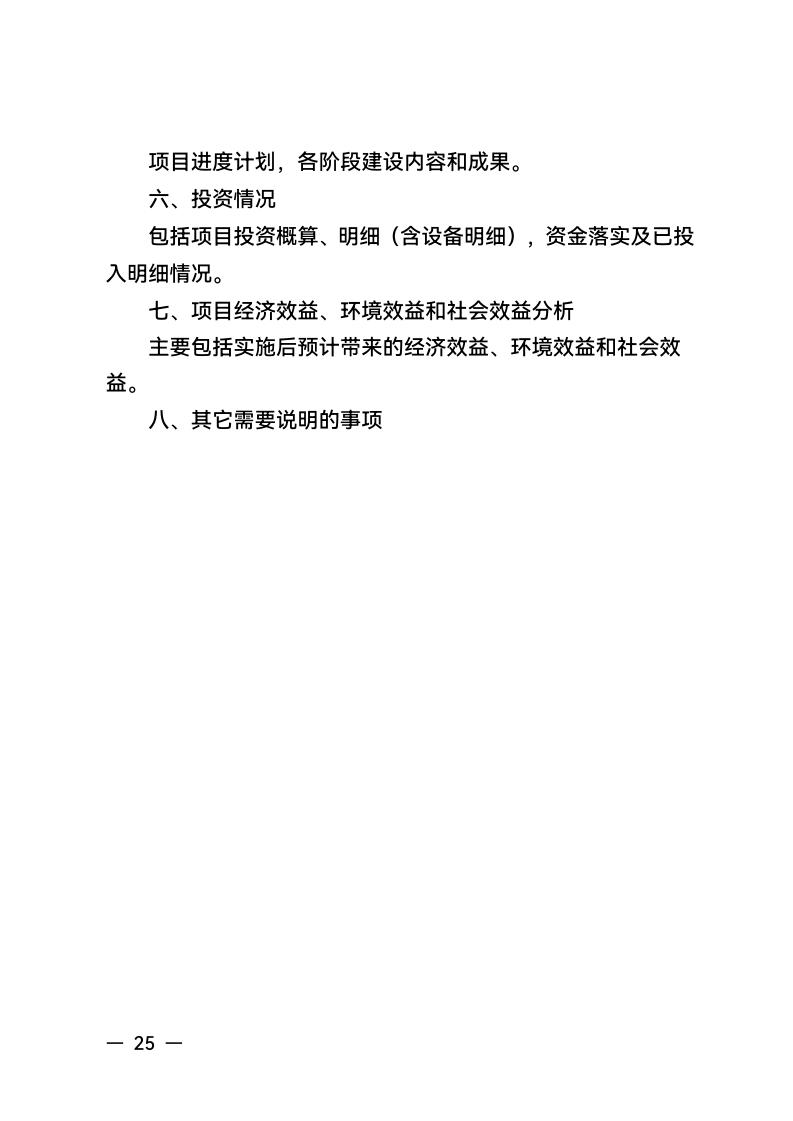 项目进度计划，各阶段建设内容和成果。

六、投资情况

包括项目投资概算、明细（含设备明细），资金落实及已投入明细情况。

七、项目经济效益、环境效益和社会效益分析

主要包括实施后预计带来的经济效益、环境效益和社会效益。

八、其它需要说明的事项

— 25 —